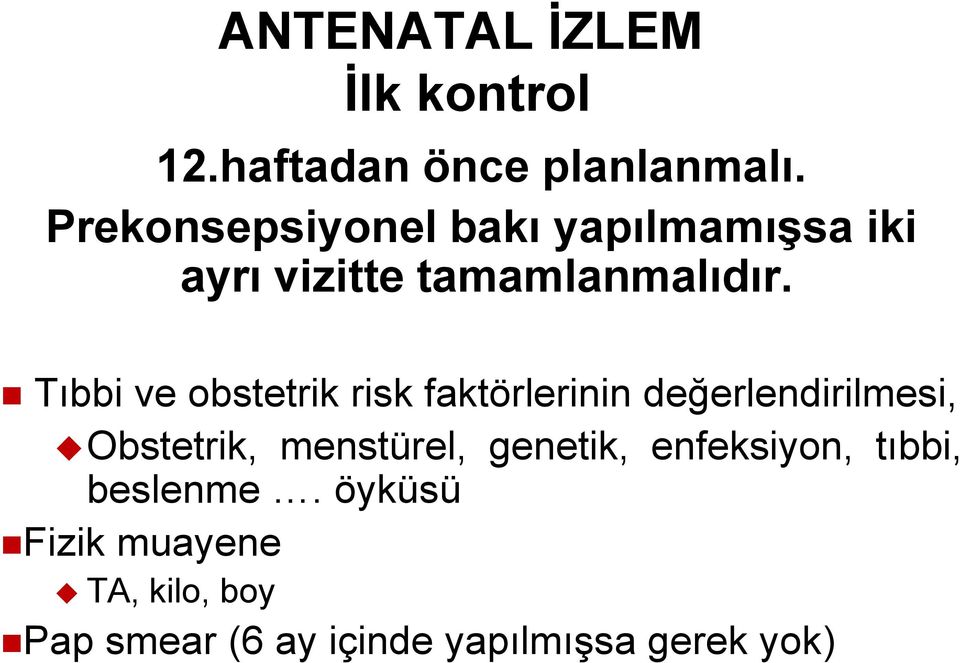 ANTENATAL İZLEM
İlk kontrol

12.haftadan önce planlanmalı.
Prekonsepsiyonel bakı yapılmamışsa iki ayrı vizitte tamamlanmalıdır.

Tıbbi ve obstetrik risk faktörlerinin değerlendirilmesi,

Obstetrik, menstürel, genetik, enfeksiyon, tıbbi, beslenme …. öyküsü

Fizik muayene

TA, kilo, boy

Pap smear (6 ay içinde yapılmışsa gerek yok)